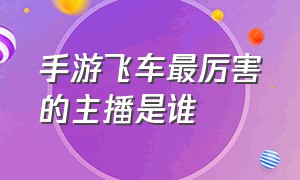 手游飞车最厉害的主播是谁